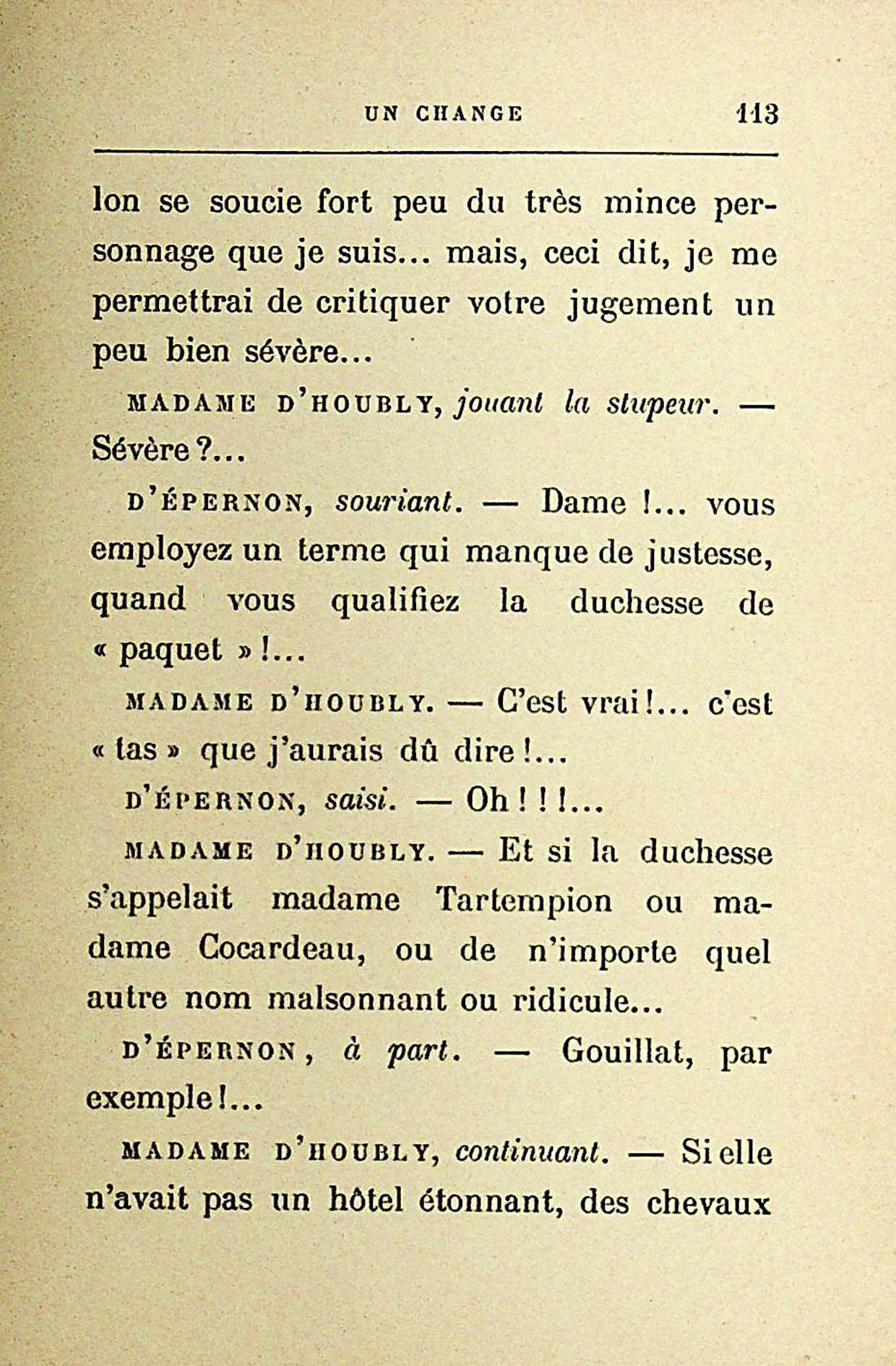 UN CHANGE 113

lon se soucie fort peu du très mince personnage que je suis... mais, ceci dit, je me permettrai de critiquer votre jugement un peu bien sévère...

MADAME D'HOUBLY, jouant la stupeur. — Sévère ?...

D'ÉPERNON, souriant. — Dame !... vous employez un terme qui manque de justesse, quand vous qualifiez la duchesse de « paquet » !...

MADAME D'HOUBLY. — C'est vrai !... c'est « tas » que j'aurais dû dire !...

D'ÉPERNON, saisi. — Oh ! ! !...

MADAME D'HOUBLY. — Et si la duchesse s'appelait madame Tartempion ou madame Cocardeau, ou de n'importe quel autre nom malsonnant ou ridicule...

D'ÉPERNON, à part. — Gouillat, par exemple !...

MADAME D'HOUBLY, continuant. — Si elle n'avait pas un hôtel étonnant, des chevaux